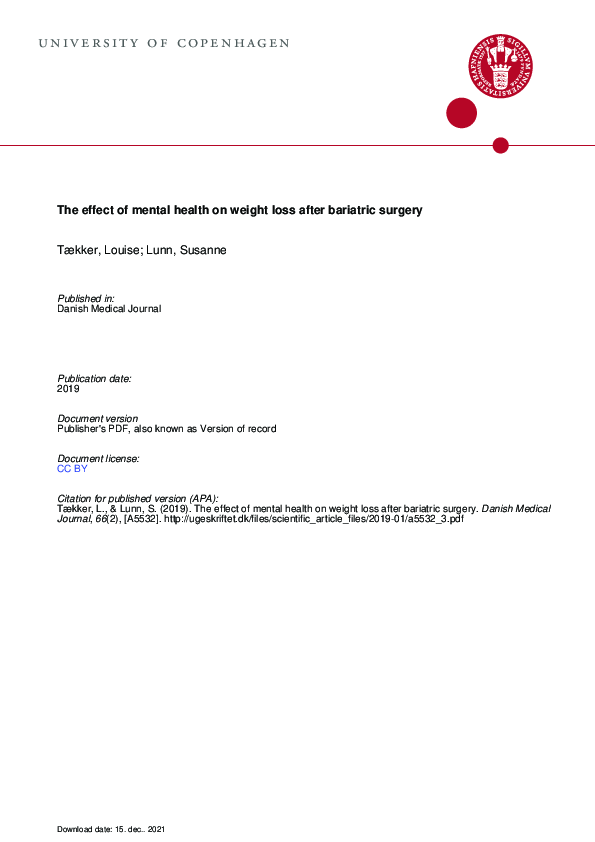 UNIVERSITY OF COPENHAGEN

The effect of mental health on weight loss after bariatric surgery

Tækker, Louise; Lunn, Susanne

Published in:
Danish Medical Journal

Publication date:
2019

Document version
Publisher's PDF, also known as Version of record

Document license:
CC BY

Citation for published version (APA):
Tækker, L., & Lunn, S. (2019). The effect of mental health on weight loss after bariatric surgery. Danish Medical Journal, 66(2), [A5532]. http://ugeskriftet.dk/files/scientific_article_files/2019-01/a5532_3.pdf

Download date: 15. dec.. 2021